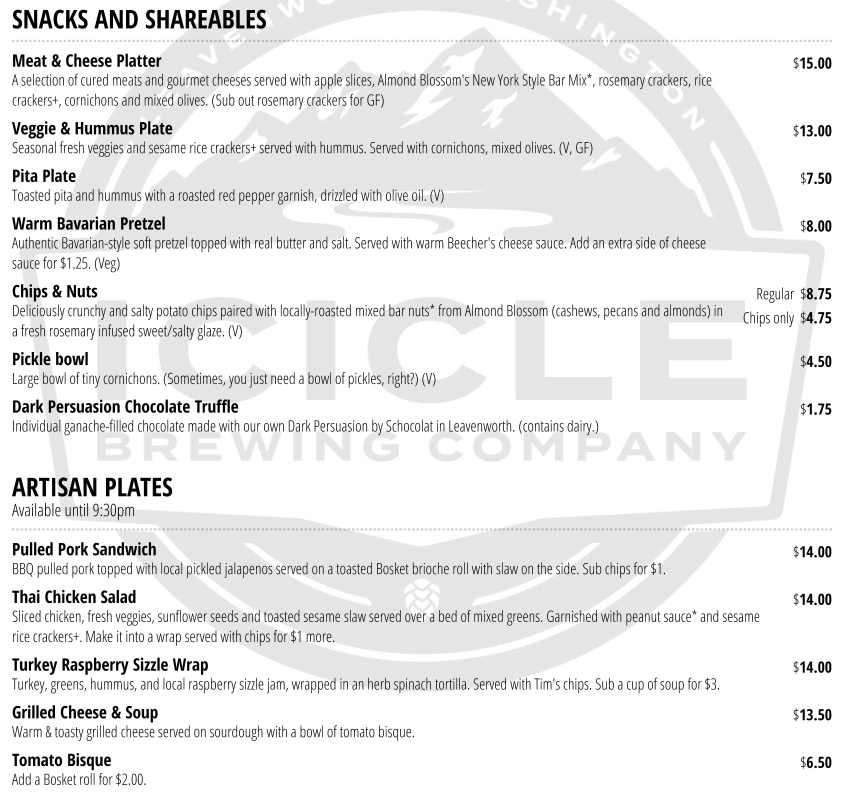 SNACKS AND SHAREABLES

Meat & Cheese Platter $15.00
A selection of cured meats and gourmet cheeses served with apple slices, Almond Blossom's New York Style Bar Mix*, rosemary crackers, rice crackers+, cornichons and mixed olives. (Sub out rosemary crackers for GF)

Veggie & Hummus Plate $13.00
Seasonal fresh veggies and sesame rice crackers+ served with hummus. Served with cornichons, mixed olives. (V, GF)

Pita Plate $7.50
Toasted pita and hummus with a roasted red pepper garnish, drizzled with olive oil. (V)

Warm Bavarian Pretzel $8.00
Authentic Bavarian-style soft pretzel topped with real butter and salt. Served with warm Beecher's cheese sauce. Add an extra side of cheese sauce for $1.25. (Veg)

Chips & Nuts Regular $8.75 Chips only $4.75
Deliciously crunchy and salty potato chips paired with locally-roasted mixed bar nuts* from Almond Blossom (cashews, pecans and almonds) in a fresh rosemary infused sweet/salty glaze. (V)

Pickle bowl $4.50
Large bowl of tiny cornichons. (Sometimes, you just need a bowl of pickles, right?) (V)

Dark Persuasion Chocolate Truffle $1.75
Individual ganache-filled chocolate made with our own Dark Persuasion by Schocolat in Leavenworth. (contains dairy.)

ICICLE
BREWING COMPANY

ARTISAN PLATES
Available until 9:30pm

Pulled Pork Sandwich $14.00
BBQ pulled pork topped with local pickled jalapenos served on a toasted Bosket brioche roll with slaw on the side. Sub chips for $1.

Thai Chicken Salad $14.00
Sliced chicken, fresh veggies, sunflower seeds and toasted sesame slaw served over a bed of mixed greens. Garnished with peanut sauce* and sesame rice crackers+. Make it into a wrap served with chips for $1 more.

Turkey Raspberry Sizzle Wrap $14.00
Turkey, greens, hummus, and local raspberry sizzle jam, wrapped in an herb spinach tortilla. Served with Tim's chips. Sub a cup of soup for $3.

Grilled Cheese & Soup $13.50
Warm & toasty grilled cheese served on sourdough with a bowl of tomato bisque.

Tomato Bisque $6.50
Add a Bosket roll for $2.00.